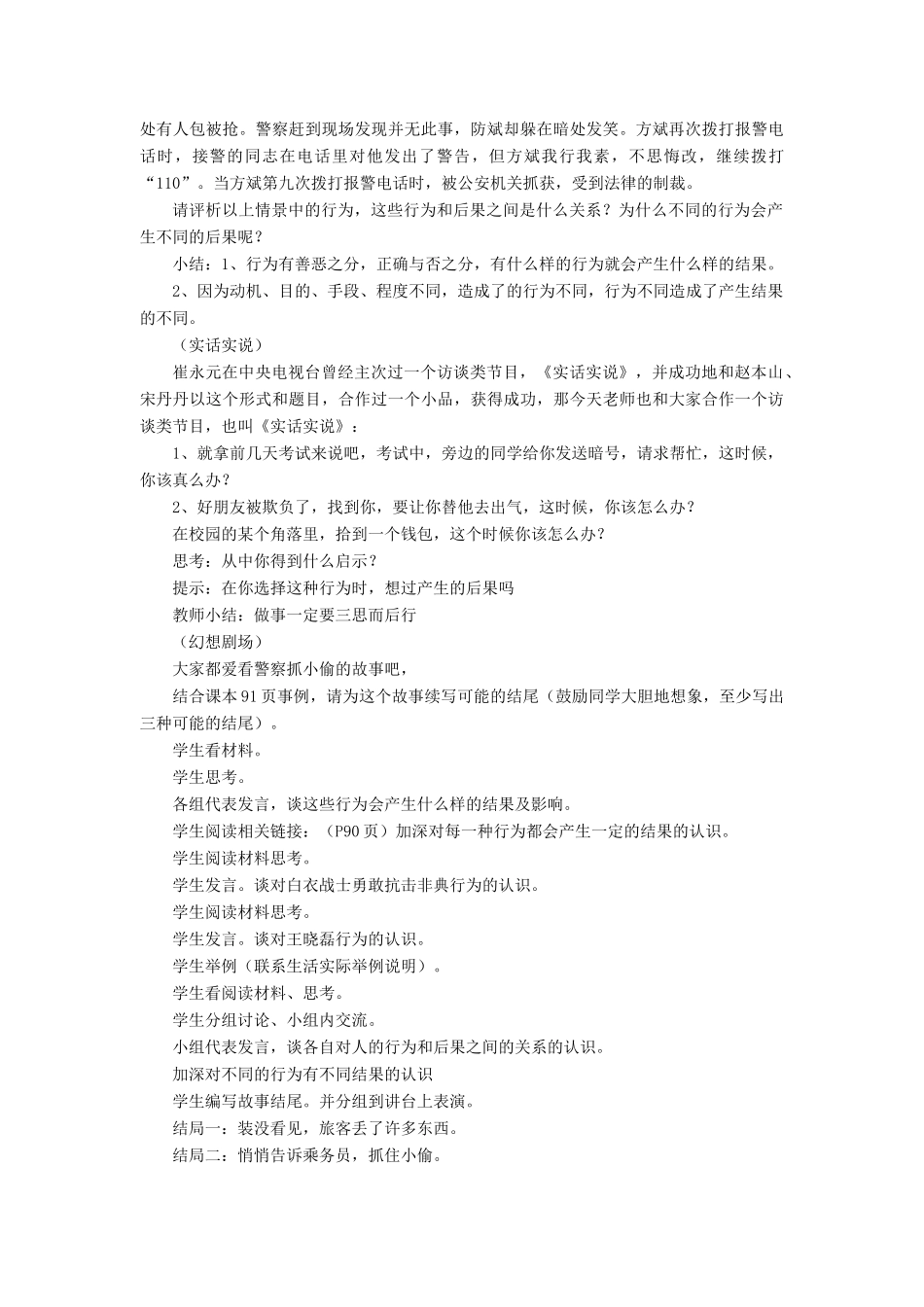 处有人包被抢。警察赶到现场发现并无此事，防斌却躲在暗处发笑。方斌再次拨打报警电话时，接警的同志在电话里对他发出了警告，但方斌我行我素，不思悔改，继续拨打“110”。当方斌第九次拨打报警电话时，被公安机关抓获，受到法律的制裁。

请评析以上情景中的行为，这些行为和后果之间是什么关系？为什么不同的行为会产生不同的后果呢？

小结：1、行为有善恶之分，正确与否之分，有什么样的行为就会产生什么样的结果。

2、因为动机、目的、手段、程度不同，造成了的行为不同，行为不同造成了产生结果的不同。

（实话实说）

崔永元在中央电视台曾经主次过一个访谈类节目，《实话实说》，并成功地和赵本山、宋丹丹以这个形式和题目，合作过一个小品，获得成功，那今天老师也和大家合作一个访谈类节目，也叫《实话实说》：

1、就拿前几天考试来说吧，考试中，旁边的同学给你发送暗号，请求帮忙，这时候，你该真么办？

2、好朋友被欺负了，找到你，要让你替他去出气，这时候，你该怎么办？

在校园的某个角落里，拾到一个钱包，这个时候你该怎么办？

思考：从中你得到什么启示？

提示：在你选择这种行为时，想过产生的后果吗

教师小结：做事一定要三思而后行

（幻想剧场）

大家都爱看警察抓小偷的故事吧，

结合课本91页事例，请为这个故事续写可能的结尾（鼓励同学大胆地想象，至少写出三种可能的结尾）。

学生看材料。

学生思考。

各组代表发言，谈这些行为会产生什么样的结果及影响。

学生阅读相关链接：（P90页）加深对每一种行为都会产生一定的结果的认识。

学生阅读材料思考。

学生发言。谈对白衣战士勇敢抗击非典行为的认识。

学生阅读材料思考。

学生发言。谈对王晓磊行为的认识。

学生举例（联系生活实际举例说明）。

学生看阅读材料、思考。

学生分组讨论、小组内交流。

小组代表发言，谈各自对人的行为和后果之间的关系的认识。

加深对不同的行为有不同结果的认识

学生编写故事结尾。并分组到讲台上表演。

结局一：装没看见，旅客丢了许多东西。

结局二：悄悄告诉乘务员，抓住小偷。